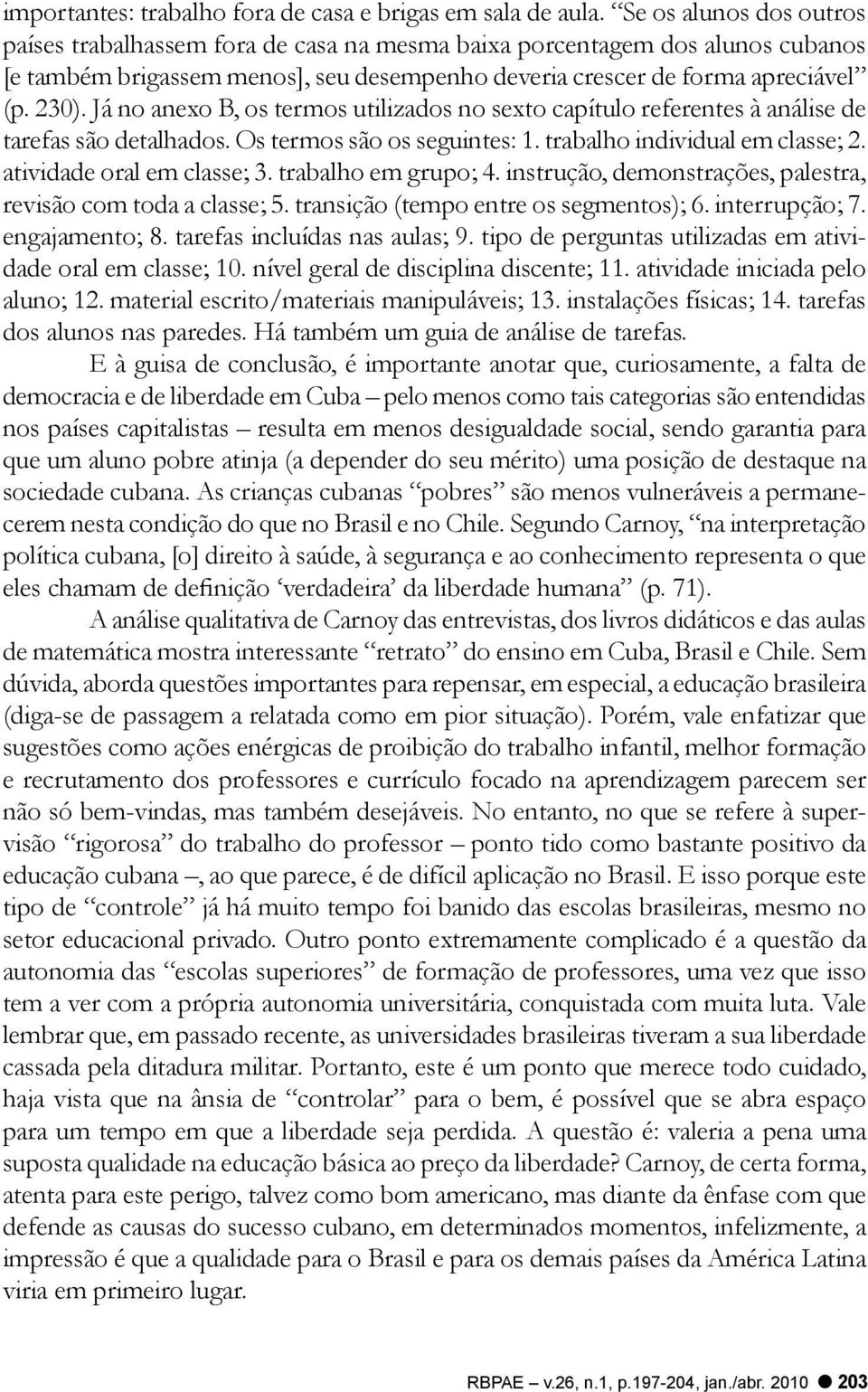 importantes: trabalho fora de casa e brigas em sala de aula. “Se os alunos dos outros países trabalhassem fora de casa na mesma baixa porcentagem dos alunos cubanos [e também brigassem menos], seu desempenho deveria crescer de forma apreciável” (p. 230). Já no anexo B, os termos utilizados no sexto capítulo referentes à análise de tarefas são detalhados. Os termos são os seguintes: 1. trabalho individual em classe; 2. atividade oral em classe; 3. trabalho em grupo; 4. instrução, demonstrações, palestra, revisão com toda a classe; 5. transição (tempo entre os segmentos); 6. interrupção; 7. engajamento; 8. tarefas incluídas nas aulas; 9. tipo de perguntas utilizadas em atividade oral em classe; 10. nível geral de disciplina discente; 11. atividade iniciada pelo aluno; 12. material escrito/materiais manipuláveis; 13. instalações físicas; 14. tarefas dos alunos nas paredes. Há também um guia de análise de tarefas.

E à guisa de conclusão, é importante anotar que, curiosamente, a falta de democracia e de liberdade em Cuba – pelo menos como tais categorias são entendidas nos países capitalistas – resulta em menos desigualdade social, sendo garantia para que um aluno pobre atinja (a depender do seu mérito) uma posição de destaque na sociedade cubana. As crianças cubanas “pobres” são menos vulneráveis a permanecerem nesta condição do que no Brasil e no Chile. Segundo Carnoy, “na interpretação política cubana, [o] direito à saúde, à segurança e ao conhecimento representa o que eles chamam de definição ‘verdadeira’ da liberdade humana” (p. 71).

A análise qualitativa de Carnoy das entrevistas, dos livros didáticos e das aulas de matemática mostra interessante “retrato” do ensino em Cuba, Brasil e Chile. Sem dúvida, aborda questões importantes para repensar, em especial, a educação brasileira (diga-se de passagem a relatada como em pior situação). Porém, vale enfatizar que sugestões como ações enérgicas de proibição do trabalho infantil, melhor formação e recrutamento dos professores e currículo focado na aprendizagem parecem ser não só bem-vindas, mas também desejáveis. No entanto, no que se refere à supervisão “rigorosa” do trabalho do professor – ponto tido como bastante positivo da educação cubana –, ao que parece, é de difícil aplicação no Brasil. E isso porque este tipo de “controle” já há muito tempo foi banido das escolas brasileiras, mesmo no setor educacional privado. Outro ponto extremamente complicado é a questão da autonomia das “escolas superiores” de formação de professores, uma vez que isso tem a ver com a própria autonomia universitária, conquistada com muita luta. Vale lembrar que, em passado recente, as universidades brasileiras tiveram a sua liberdade cassada pela ditadura militar. Portanto, este é um ponto que merece todo cuidado, haja vista que na ânsia de “controlar” para o bem, é possível que se abra espaço para um tempo em que a liberdade seja perdida. A questão é: valeria a pena uma suposta qualidade na educação básica ao preço da liberdade? Carnoy, de certa forma, atenta para este perigo, talvez como bom americano, mas diante da ênfase com que defende as causas do sucesso cubano, em determinados momentos, infelizmente, a impressão é que a qualidade para o Brasil e para os demais países da América Latina viria em primeiro lugar.

RBPAE – v.26, n.1, p.197-204, jan./abr. 2010 ● 203